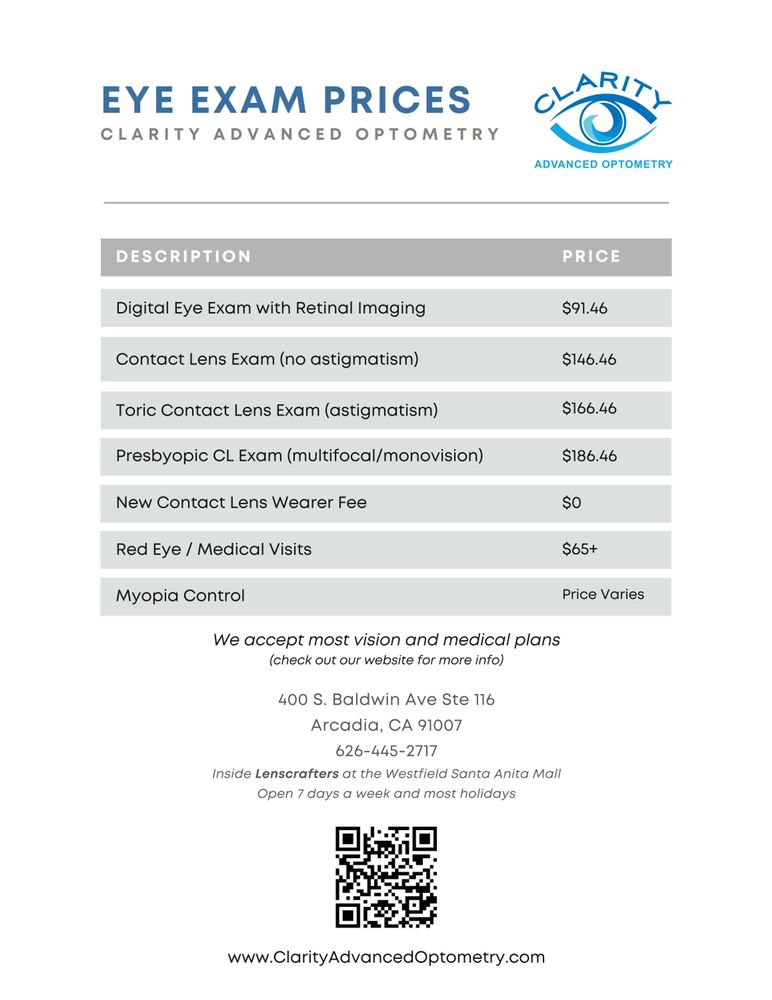 EYE EXAM PRICES
CLARITY ADVANCED OPTOMETRY

CLARITY
ADVANCED OPTOMETRY

| DESCRIPTION | PRICE |
|---|---|
| Digital Eye Exam with Retinal Imaging | \$91.46 |
| Contact Lens Exam (no astigmatism) | \$146.46 |
| Toric Contact Lens Exam (astigmatism) | \$166.46 |
| Presbyopic CL Exam (multifocal/monovision) | \$186.46 |
| New Contact Lens Wearer Fee | \$0 |
| Red Eye / Medical Visits | \$65+ |
| Myopia Control | Price Varies |

We accept most vision and medical plans
(check out our website for more info)

400 S. Baldwin Ave Ste 116
Arcadia, CA 91007
626-445-2717
Inside Lenscrafters at the Westfield Santa Anita Mall
Open 7 days a week and most holidays

www.ClarityAdvancedOptometry.com